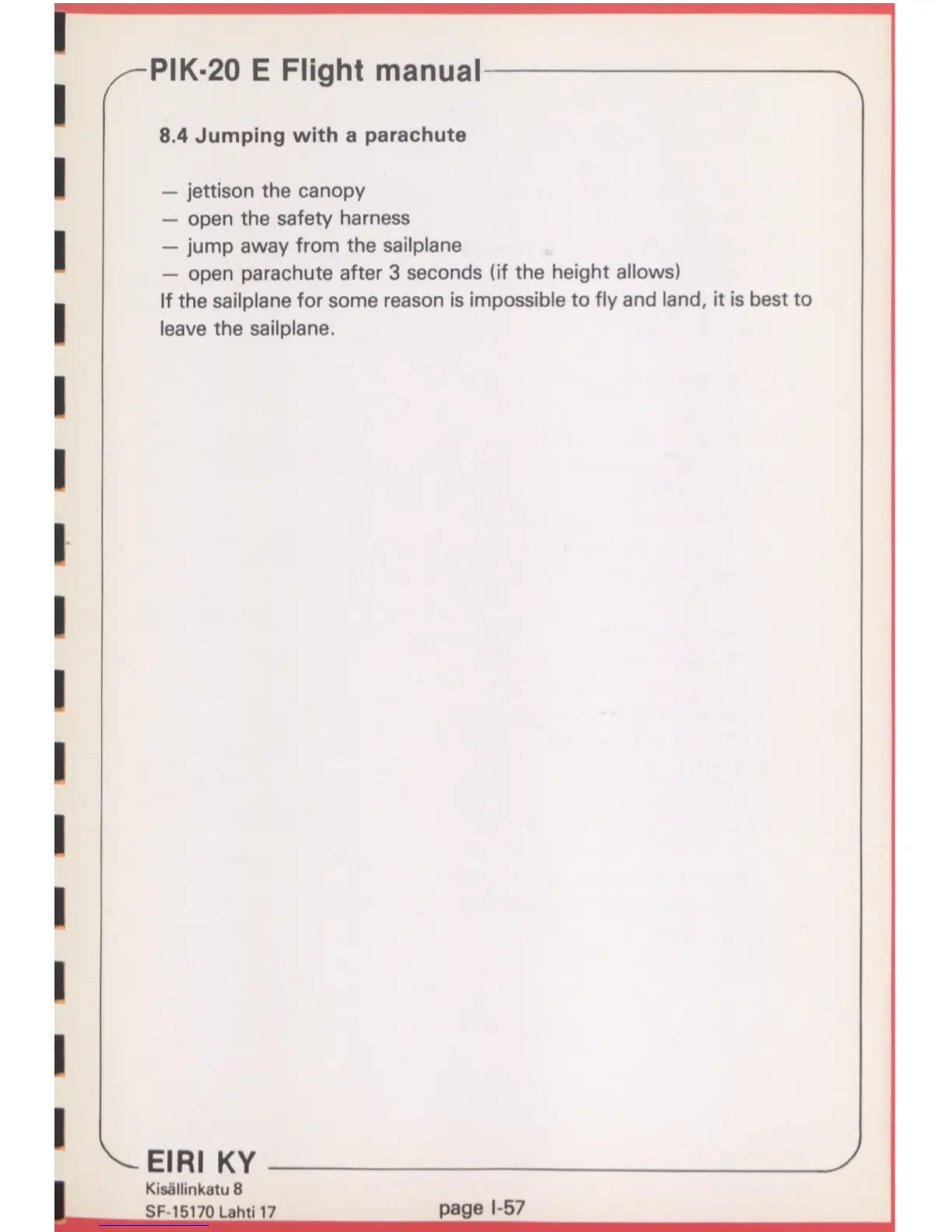 PIK-20 E Flight manual

8.4 Jumping with a parachute

— jettison the canopy
— open the safety harness
— jump away from the sailplane
— open parachute after 3 seconds (if the height allows)
If the sailplane for some reason is impossible to fly and land, it is best to leave the sailplane.

EIRI KY
Kisällinkatu 8
SF-15170 Lahti 17

page I-57